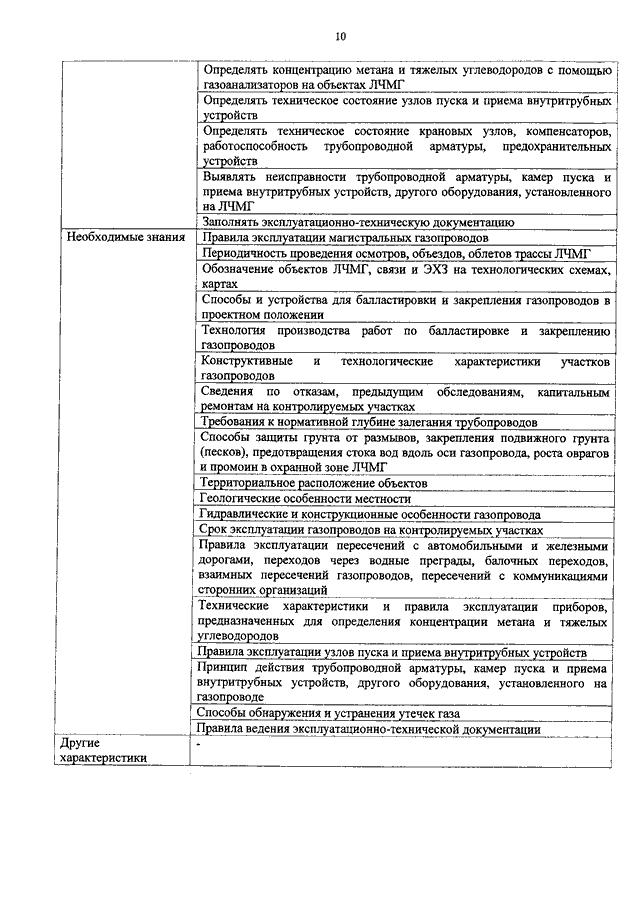 10

| | |
|---|---|
| | Определять концентрацию метана и тяжелых углеводородов с помощью газоанализаторов на объектах ЛЧМГ |
| | Определять техническое состояние узлов пуска и приема внутритрубных устройств |
| | Определять техническое состояние крановых узлов, компенсаторов, работоспособность трубопроводной арматуры, предохранительных устройств |
| | Выявлять неисправности трубопроводной арматуры, камер пуска и приема внутритрубных устройств, другого оборудования, установленного на ЛЧМГ |
| | Заполнять эксплуатационно-техническую документацию |
| Необходимые знания | Правила эксплуатации магистральных газопроводов |
| | Периодичность проведения осмотров, объездов, облетов трассы ЛЧМГ |
| | Обозначение объектов ЛЧМГ, связи и ЭХЗ на технологических схемах, картах |
| | Способы и устройства для балластировки и закрепления газопроводов в проектном положении |
| | Технология производства работ по балластировке и закреплению газопроводов |
| | Конструктивные и технологические характеристики участков газопроводов |
| | Сведения по отказам, предыдущим обследованиям, капитальным ремонтам на контролируемых участках |
| | Требования к нормативной глубине залегания трубопроводов |
| | Способы защиты грунта от размывов, закрепления подвижного грунта (песков), предотвращения стока вод вдоль оси газопровода, роста оврагов и промоин в охранной зоне ЛЧМГ |
| | Территориальное расположение объектов |
| | Геологические особенности местности |
| | Гидравлические и конструкционные особенности газопровода |
| | Срок эксплуатации газопроводов на контролируемых участках |
| | Правила эксплуатации пересечений с автомобильными и железными дорогами, переходов через водные преграды, балочных переходов, взаимных пересечений газопроводов, пересечений с коммуникациями сторонних организаций |
| | Технические характеристики и правила эксплуатации приборов, предназначенных для определения концентрации метана и тяжелых углеводородов |
| | Правила эксплуатации узлов пуска и приема внутритрубных устройств |
| | Принцип действия трубопроводной арматуры, камер пуска и приема внутритрубных устройств, другого оборудования, установленного на газопроводе |
| | Способы обнаружения и устранения утечек газа |
| | Правила ведения эксплуатационно-технической документации |
| Другие характеристики | - |